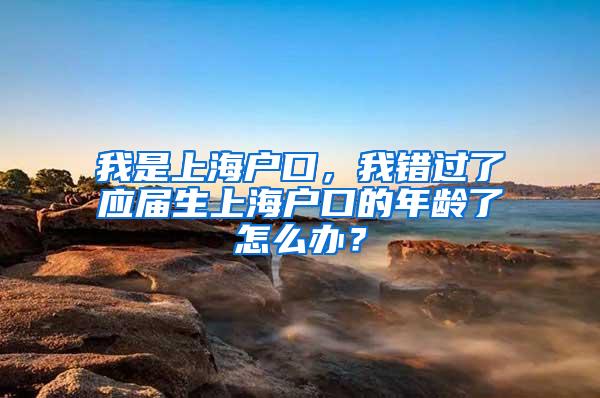 我是上海户口，我错过了应届生上海户口的年龄了怎么办？